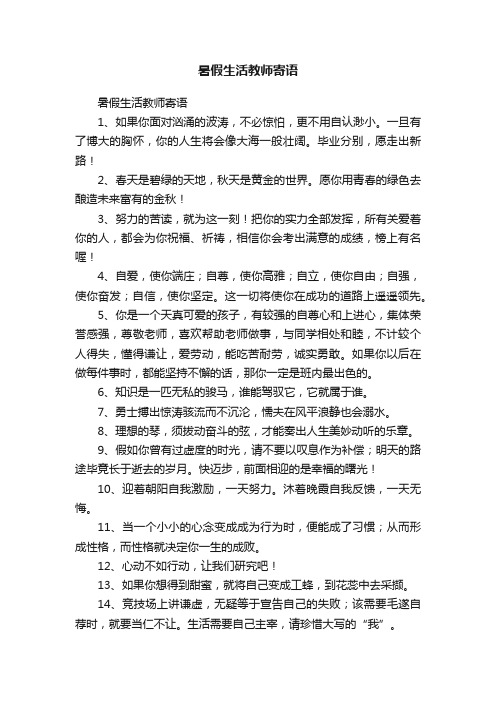 暑假生活教师寄语

暑假生活教师寄语

1、如果你面对汹涌的波涛，不必惊怕，更不用自认渺小。一旦有了博大的胸怀，你的人生将会像大海一般壮阔。毕业分别，愿走出新路！

2、春天是碧绿的天地，秋天是黄金的世界。愿你用青春的绿色去酿造未来富有的金秋！

3、努力的苦读，就为这一刻！把你的实力全部发挥，所有关爱着你的人，都会为你祝福、祈祷，相信你会考出满意的成绩，榜上有名喔！

4、自爱，使你端庄；自尊，使你高雅；自立，使你自由；自强，使你奋发；自信，使你坚定。这一切将使你在成功的道路上遥遥领先。

5、你是一个天真可爱的孩子，有较强的自尊心和上进心，集体荣誉感强，尊敬老师，喜欢帮助老师做事，与同学相处和睦，不计较个人得失，懂得谦让，爱劳动，能吃苦耐劳，诚实勇敢。如果你以后在做每件事时，都能坚持不懈的话，那你一定是班内最出色的。

6、知识是一匹无私的骏马，谁能驾驭它，它就属于谁。

7、勇士搏出惊涛骇流而不沉沦，懦夫在风平浪静也会溺水。

8、理想的琴，须拨动奋斗的弦，才能奏出人生美妙动听的乐章。

9、假如你曾有过虚度的时光，请不要以叹息作为补偿；明天的路途毕竟长于逝去的岁月。快迈步，前面相迎的是幸福的曙光！

10、迎着朝阳自我激励，一天努力。沐着晚霞自我反馈，一天无悔。

11、当一个小小的心念变成成为行为时，便能成了习惯；从而形成性格，而性格就决定你一生的成败。

12、心动不如行动，让我们研究吧！

13、如果你想得到甜蜜，就将自己变成工蜂，到花蕊中去采撷。

14、竞技场上讲谦虚，无疑等于宣告自己的失败；该需要毛遂自荐时，就要当仁不让。生活需要自己主宰，请珍惜大写的“我”。